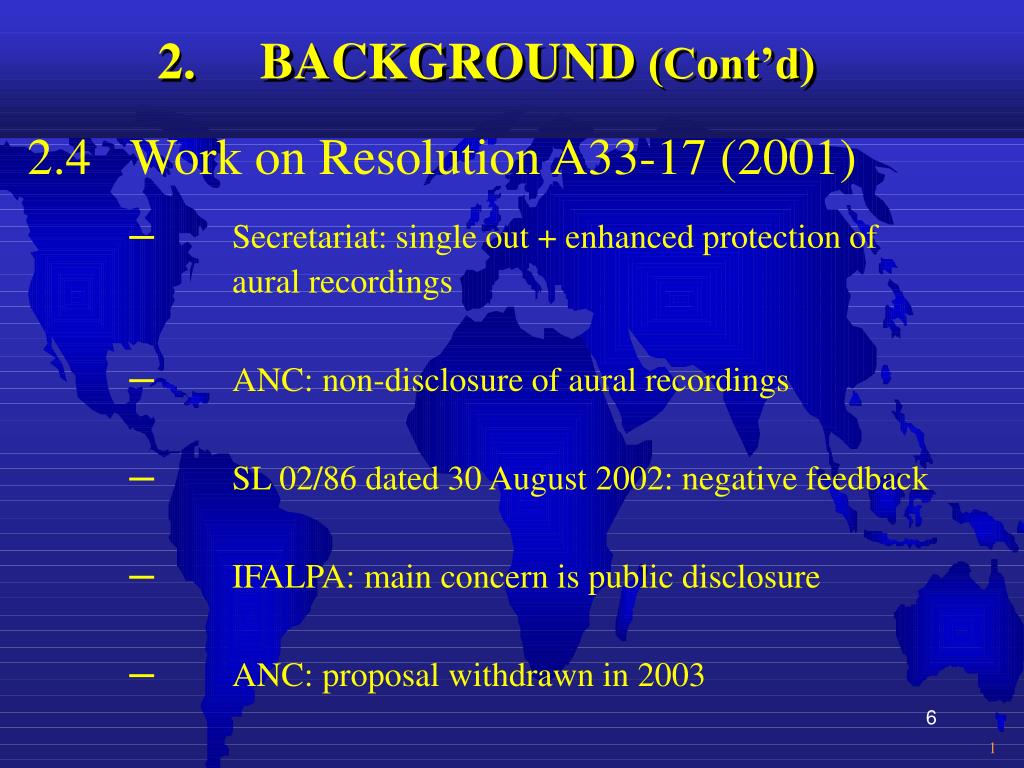 2. BACKGROUND (Cont’d)

2.4 Work on Resolution A33-17 (2001)

– Secretariat: single out + enhanced protection of aural recordings

– ANC: non-disclosure of aural recordings

– SL 02/86 dated 30 August 2002: negative feedback

– IFALPA: main concern is public disclosure

– ANC: proposal withdrawn in 2003

6

1